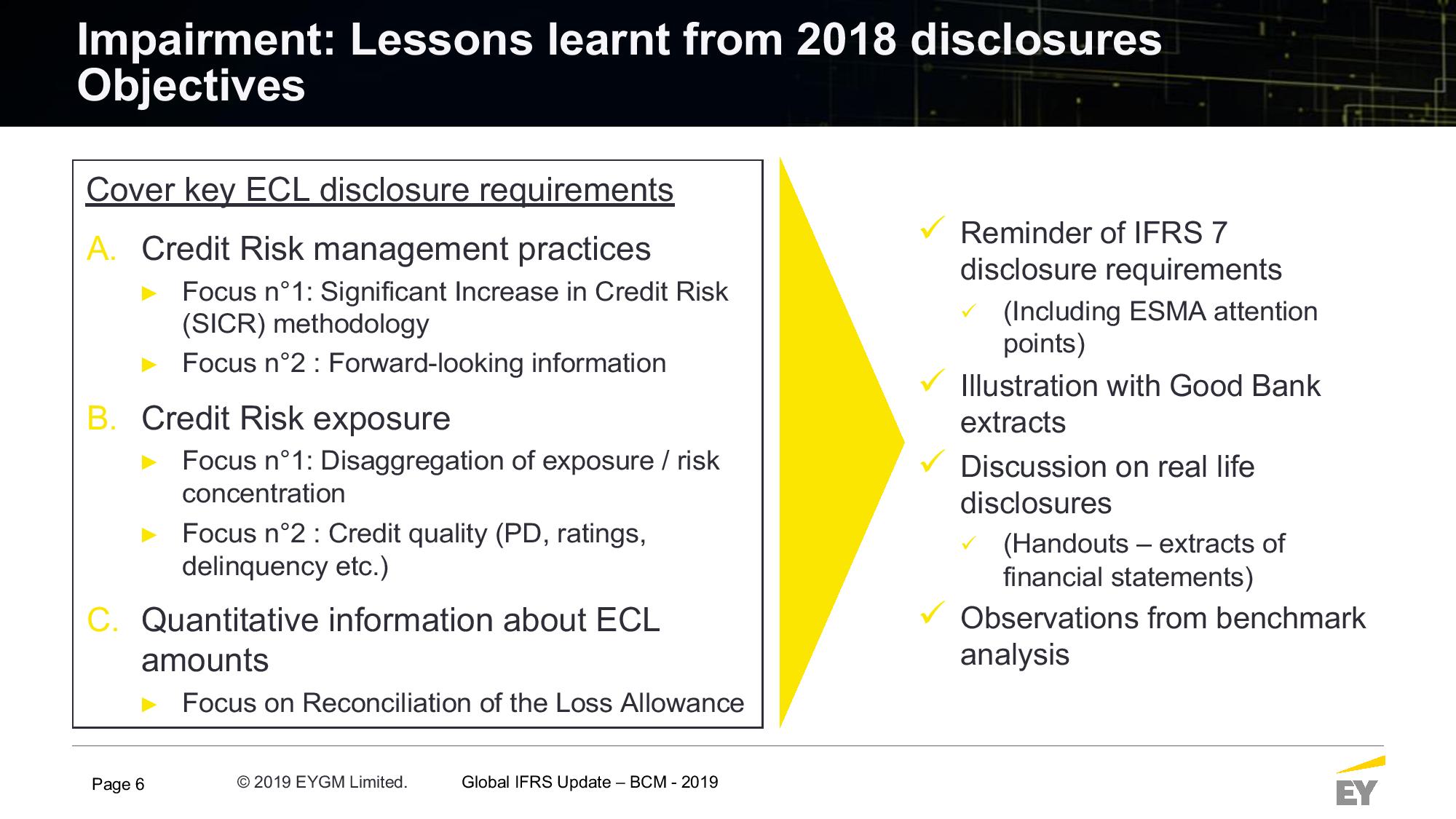 Impairment: Lessons learnt from 2018 disclosures
Objectives

Cover key ECL disclosure requirements

A. Credit Risk management practices

► Focus n°1: Significant Increase in Credit Risk (SICR) methodology

► Focus n°2 : Forward-looking information

B. Credit Risk exposure

► Focus n°1: Disaggregation of exposure / risk concentration

► Focus n°2 : Credit quality (PD, ratings, delinquency etc.)

C. Quantitative information about ECL amounts

► Focus on Reconciliation of the Loss Allowance

✓ Reminder of IFRS 7 disclosure requirements

✓ (Including ESMA attention points)

✓ Illustration with Good Bank extracts

✓ Discussion on real life disclosures

✓ (Handouts – extracts of financial statements)

✓ Observations from benchmark analysis

Page 6

© 2019 EYGM Limited.

Global IFRS Update – BCM - 2019

EY